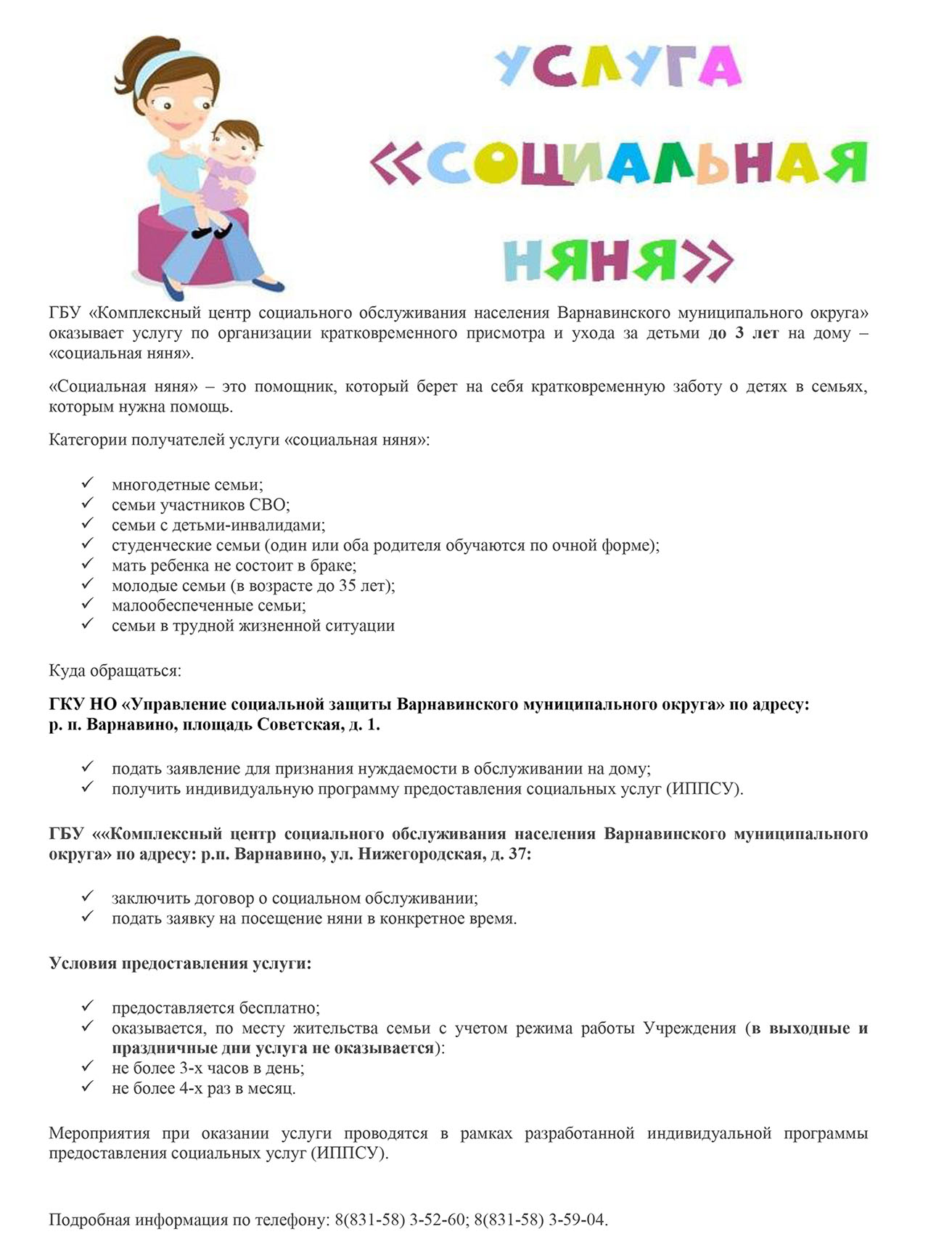 УСЛУГА «СОЦИАЛЬНАЯ НЯНЯ»

ГБУ «Комплексный центр социального обслуживания населения Варнавинского муниципального округа» оказывает услугу по организации кратковременного присмотра и ухода за детьми до 3 лет на дому – «социальная няня».

«Социальная няня» – это помощник, который берет на себя кратковременную заботу о детях в семьях, которым нужна помощь.

Категории получателей услуги «социальная няня»:

✓ многодетные семьи;
✓ семьи участников СВО;
✓ семьи с детьми-инвалидами;
✓ студенческие семьи (один или оба родителя обучаются по очной форме);
✓ мать ребенка не состоит в браке;
✓ молодые семьи (в возрасте до 35 лет);
✓ малообеспеченные семьи;
✓ семьи в трудной жизненной ситуации

Куда обращаться:

ГКУ НО «Управление социальной защиты Варнавинского муниципального округа» по адресу: р. п. Варнавино, площадь Советская, д. 1.

✓ подать заявление для признания нуждаемости в обслуживании на дому;
✓ получить индивидуальную программу предоставления социальных услуг (ИППСУ).

ГБУ ««Комплексный центр социального обслуживания населения Варнавинского муниципального округа» по адресу: р.п. Варнавино, ул. Нижегородская, д. 37:

✓ заключить договор о социальном обслуживании;
✓ подать заявку на посещение няни в конкретное время.

Условия предоставления услуги:

✓ предоставляется бесплатно;
✓ оказывается, по месту жительства семьи с учетом режима работы Учреждения (в выходные и праздничные дни услуга не оказывается):
✓ не более 3-х часов в день;
✓ не более 4-х раз в месяц.

Мероприятия при оказании услуги проводятся в рамках разработанной индивидуальной программы предоставления социальных услуг (ИППСУ).

Подробная информация по телефону: 8(831-58) 3-52-60; 8(831-58) 3-59-04.